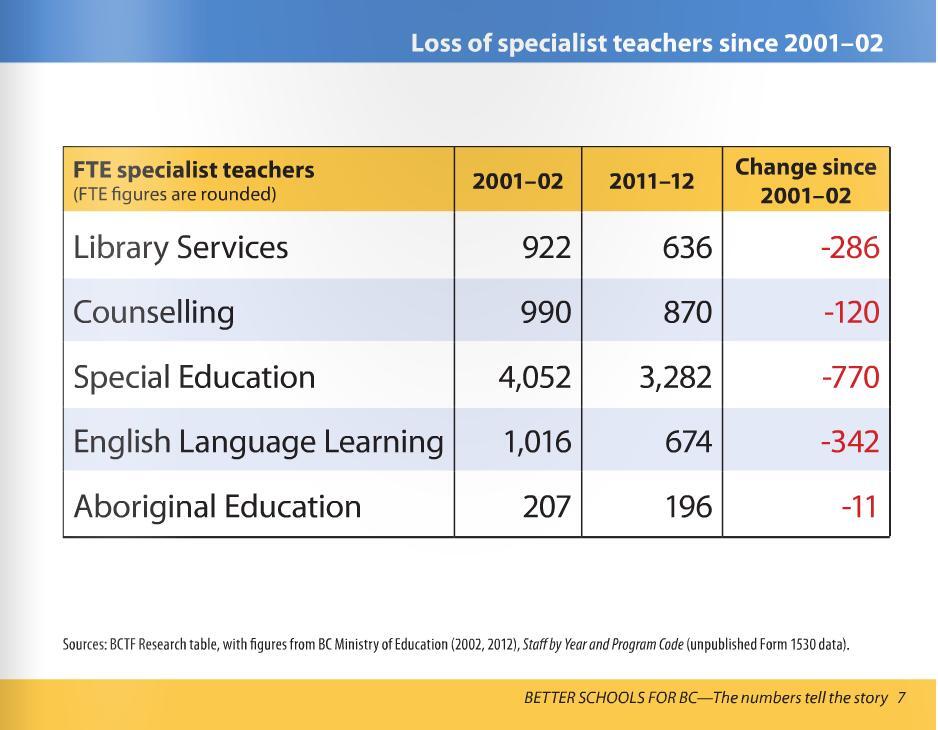 Loss of specialist teachers since 2001–02

| FTE specialist teachers (FTE figures are rounded) | 2001–02 | 2011–12 | Change since 2001–02 |
|---|---|---|---|
| Library Services | 922 | 636 | -286 |
| Counselling | 990 | 870 | -120 |
| Special Education | 4,052 | 3,282 | -770 |
| English Language Learning | 1,016 | 674 | -342 |
| Aboriginal Education | 207 | 196 | -11 |

Sources: BCTF Research table, with figures from BC Ministry of Education (2002, 2012), Staff by Year and Program Code (unpublished Form 1530 data).

BETTER SCHOOLS FOR BC—The numbers tell the story 7